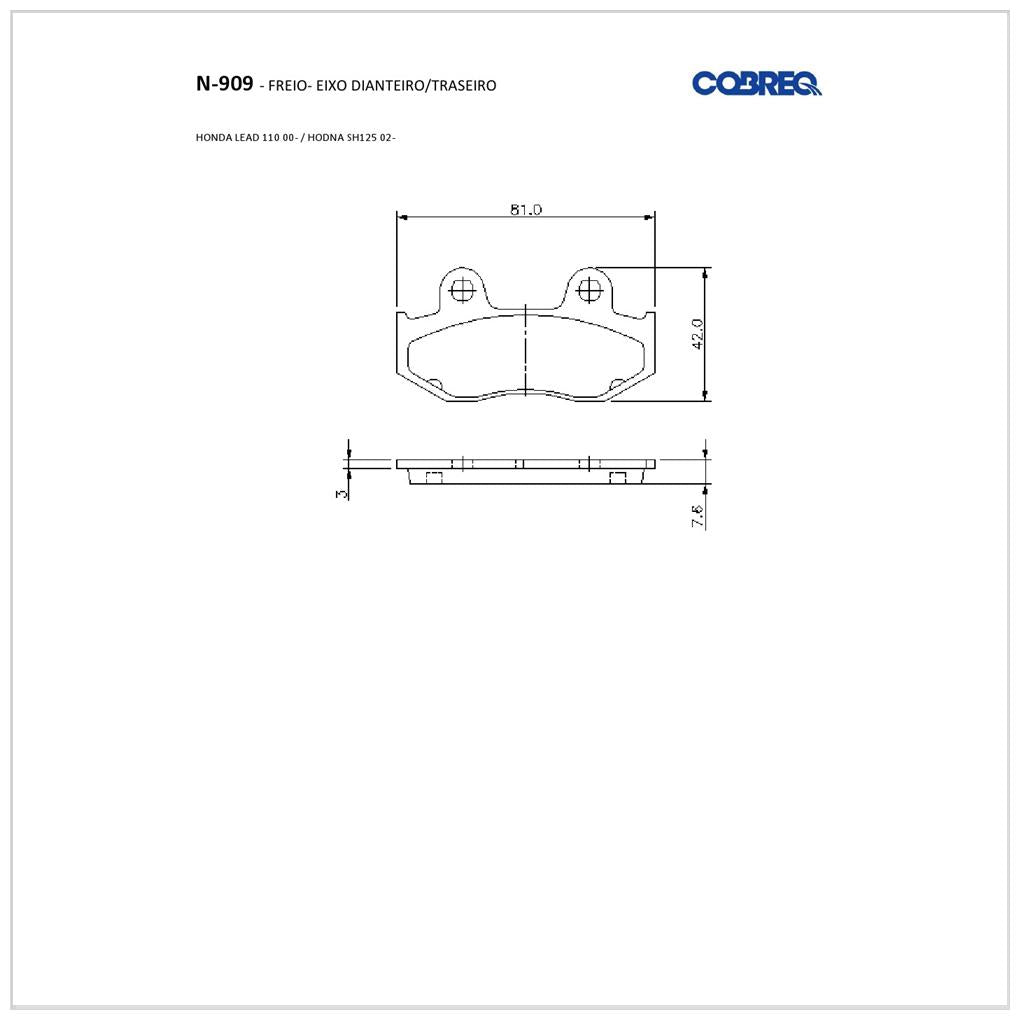 N-909 - FREIO- EIXO DIANTEIRO/TRASEIRO

COBREQ

HONDA LEAD 110 00- / HODNA SH125 02-

81.0

42.0

3

7.6